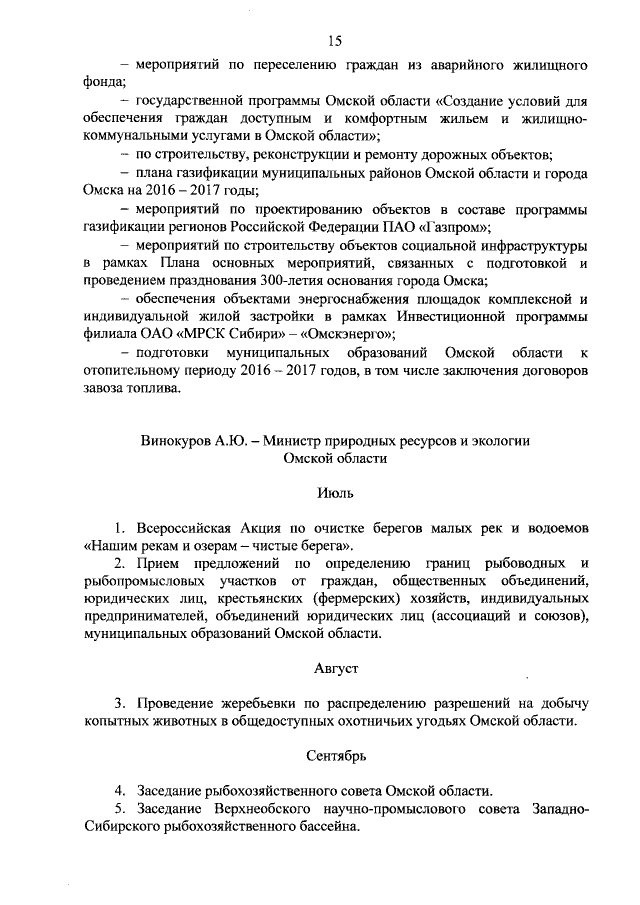 15

– мероприятий по переселению граждан из аварийного жилищного фонда;

– государственной программы Омской области «Создание условий для обеспечения граждан доступным и комфортным жильем и жилищно-коммунальными услугами в Омской области»;

– по строительству, реконструкции и ремонту дорожных объектов;

– плана газификации муниципальных районов Омской области и города Омска на 2016 – 2017 годы;

– мероприятий по проектированию объектов в составе программы газификации регионов Российской Федерации ПАО «Газпром»;

– мероприятий по строительству объектов социальной инфраструктуры в рамках Плана основных мероприятий, связанных с подготовкой и проведением празднования 300-летия основания города Омска;

– обеспечения объектами энергоснабжения площадок комплексной и индивидуальной жилой застройки в рамках Инвестиционной программы филиала ОАО «МРСК Сибири» – «Омскэнерго»;

– подготовки муниципальных образований Омской области к отопительному периоду 2016 – 2017 годов, в том числе заключения договоров завоза топлива.

Винокуров А.Ю. – Министр природных ресурсов и экологии Омской области

Июль

1. Всероссийская Акция по очистке берегов малых рек и водоемов «Нашим рекам и озерам – чистые берега».

2. Прием предложений по определению границ рыбоводных и рыбопромысловых участков от граждан, общественных объединений, юридических лиц, крестьянских (фермерских) хозяйств, индивидуальных предпринимателей, объединений юридических лиц (ассоциаций и союзов), муниципальных образований Омской области.

Август

3. Проведение жеребьевки по распределению разрешений на добычу копытных животных в общедоступных охотничьих угодьях Омской области.

Сентябрь

4. Заседание рыбохозяйственного совета Омской области.

5. Заседание Верхнеобского научно-промыслового совета Западно-Сибирского рыбохозяйственного бассейна.